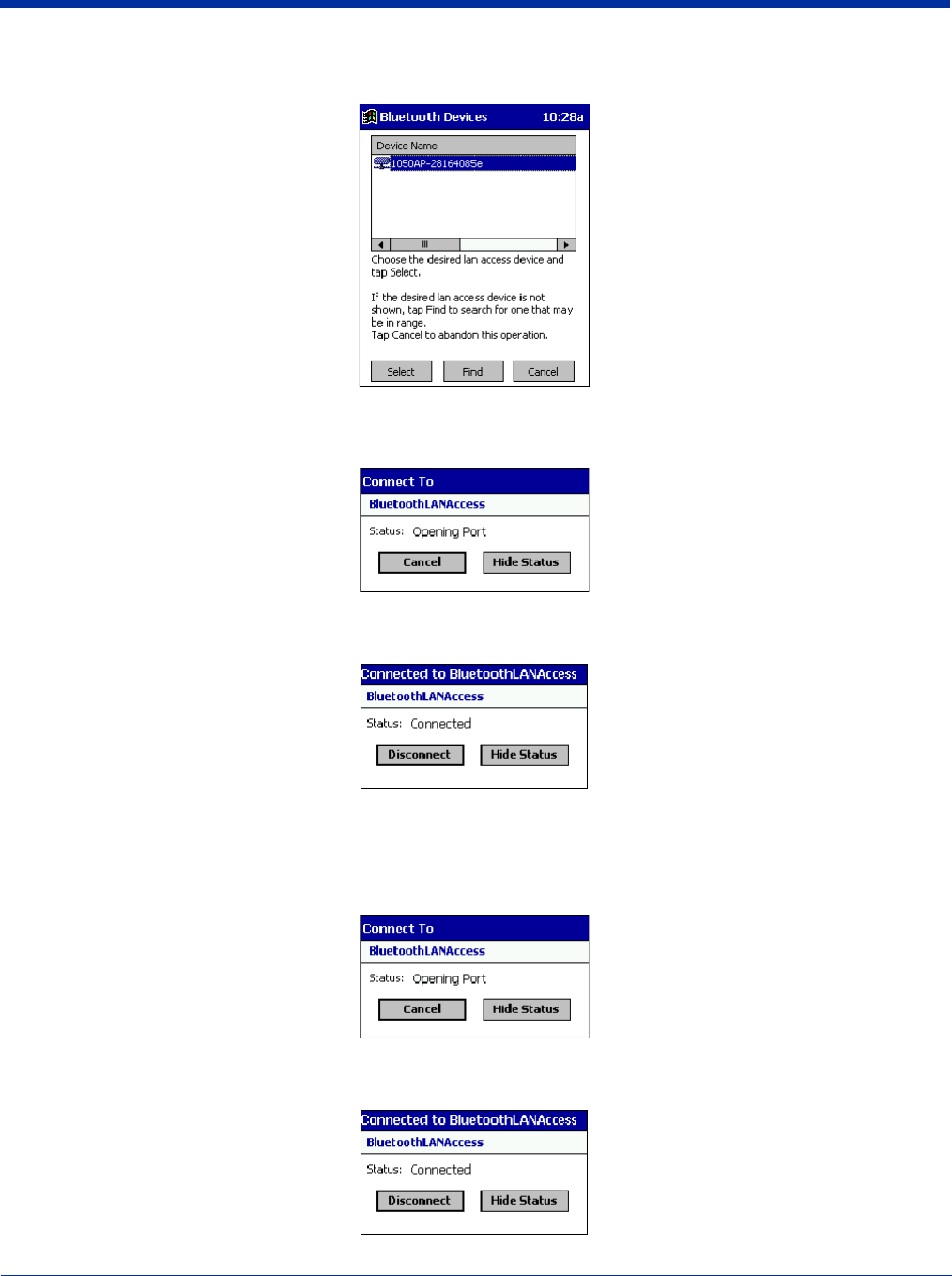 Bluetooth Devices 10:28a

Device Name

1050AP-28164085e

Choose the desired lan access device and tap Select.

If the desired lan access device is not shown, tap Find to search for one that may be in range.
Tap Cancel to abandon this operation.

Select Find Cancel

Connect To

BluetoothLANAccess

Status: Opening Port

Cancel Hide Status

Connected to BluetoothLANAccess

BluetoothLANAccess

Status: Connected

Disconnect Hide Status

Connect To

BluetoothLANAccess

Status: Opening Port

Cancel Hide Status

Connected to BluetoothLANAccess

BluetoothLANAccess

Status: Connected

Disconnect Hide Status